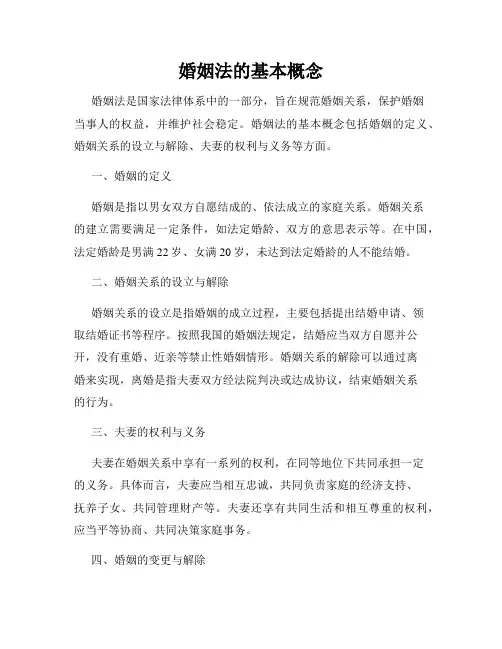 婚姻法的基本概念

婚姻法是国家法律体系中的一部分，旨在规范婚姻关系，保护婚姻当事人的权益，并维护社会稳定。婚姻法的基本概念包括婚姻的定义、婚姻关系的设立与解除、夫妻的权利与义务等方面。

一、婚姻的定义

婚姻是指以男女双方自愿结成的、依法成立的家庭关系。婚姻关系的建立需要满足一定条件，如法定婚龄、双方的意思表示等。在中国，法定婚龄是男满22岁、女满20岁，未达到法定婚龄的人不能结婚。

二、婚姻关系的设立与解除

婚姻关系的设立是指婚姻的成立过程，主要包括提出结婚申请、领取结婚证书等程序。按照我国的婚姻法规定，结婚应当双方自愿并公开，没有重婚、近亲等禁止性婚姻情形。婚姻关系的解除可以通过离婚来实现，离婚是指夫妻双方经法院判决或达成协议，结束婚姻关系的行为。

三、夫妻的权利与义务

夫妻在婚姻关系中享有一系列的权利，在同等地位下共同承担一定的义务。具体而言，夫妻应当相互忠诚，共同负责家庭的经济支持、抚养子女、共同管理财产等。夫妻还享有共同生活和相互尊重的权利，应当平等协商、共同决策家庭事务。

四、婚姻的变更与解除